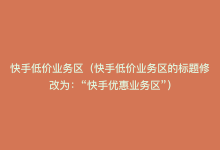 快手低价业务区（快手低价业务区的标题修改为：“快手优惠业务区”）